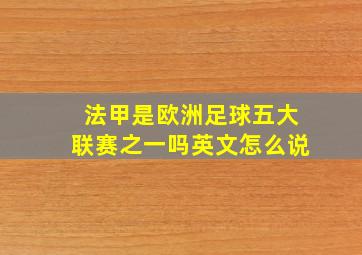 法甲是欧洲足球五大联赛之一吗英文怎么说